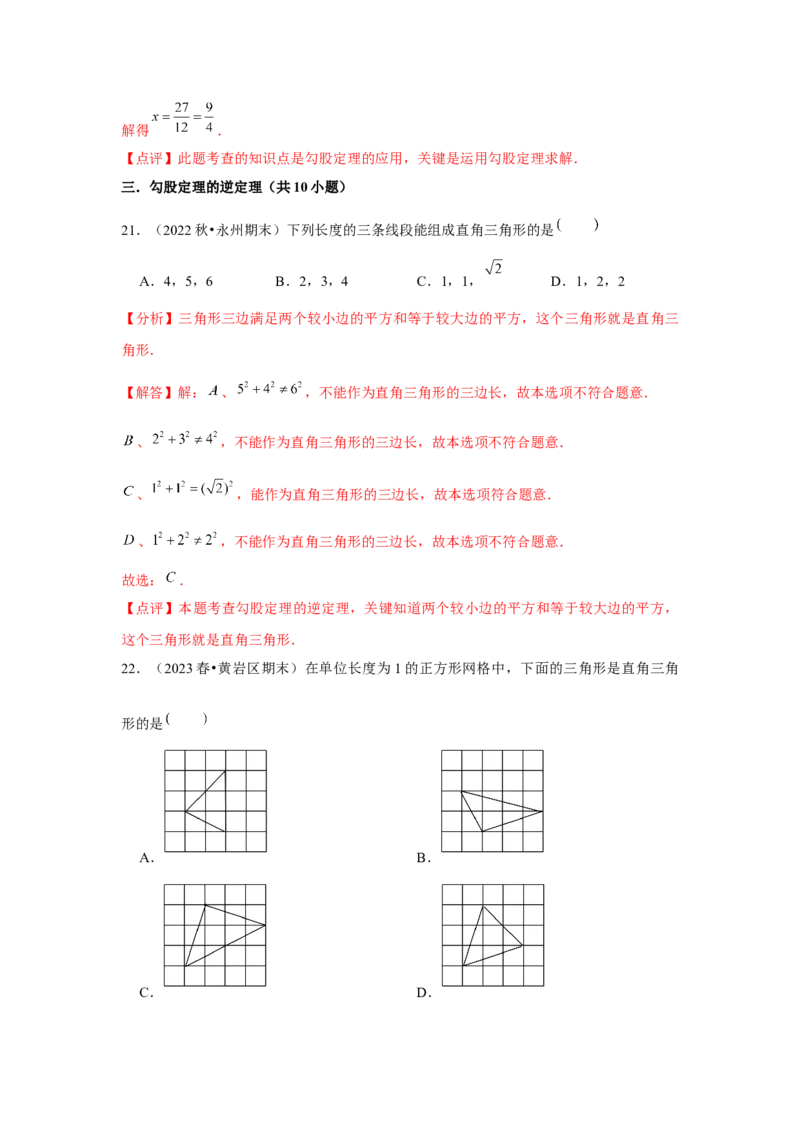 解得$x=\frac{27}{12}=\frac{9}{4}$.

【点评】此题考查的知识点是勾股定理的应用，关键是运用勾股定理求解.

三．勾股定理的逆定理（共10小题）

21．（2022秋•永州期末）下列长度的三条线段能组成直角三角形的是( )

A．4，5，6 B．2，3，4 C．1，1，$\sqrt{2}$ D．1，2，2

【分析】三角形三边满足两个较小边的平方和等于较大边的平方，这个三角形就是直角三角形.

【解答】解：$A$、$5^2+4^2\neq6^2$，不能作为直角三角形的三边长，故本选项不符合题意.

$B$、$2^2+3^2\neq4^2$，不能作为直角三角形的三边长，故本选项不符合题意.

$C$、$1^2+1^2=(\sqrt{2})^2$，能作为直角三角形的三边长，故本选项符合题意.

$D$、$1^2+2^2\neq2^2$，不能作为直角三角形的三边长，故本选项不符合题意.

故选：$C$.

【点评】本题考查勾股定理的逆定理，关键知道两个较小边的平方和等于较大边的平方，这个三角形就是直角三角形.

22．（2023春•黄岩区期末）在单位长度为1的正方形网格中，下面的三角形是直角三角形的是( )

A．

B．

C．

D．